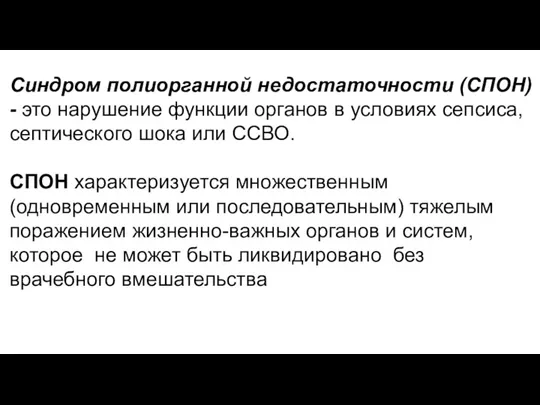 Синдром полиорганной недостаточности (СПОН) - это нарушение функции органов в условиях сепсиса, септического шока или ССВО.

СПОН характеризуется множественным (одновременным или последовательным) тяжелым поражением жизненно-важных органов и систем, которое не может быть ликвидировано без врачебного вмешательства